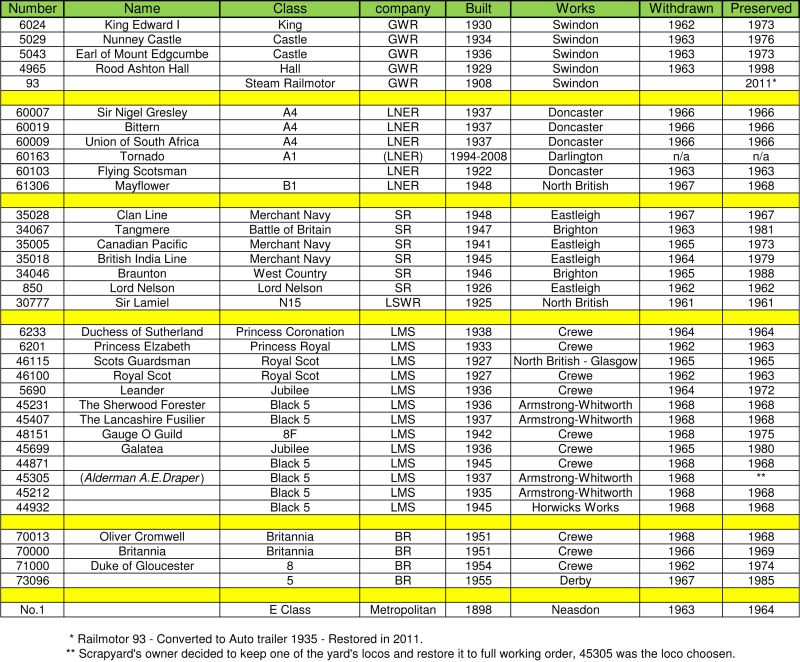 | Number | Name | Class | company | Built | Works | Withdrawn | Preserved |
|---|---|---|---|---|---|---|---|
| 6024 | King Edward I | King | GWR | 1930 | Swindon | 1962 | 1973 |
| 5029 | Nunney Castle | Castle | GWR | 1934 | Swindon | 1963 | 1976 |
| 5043 | Earl of Mount Edgcumbe | Castle | GWR | 1936 | Swindon | 1963 | 1973 |
| 4965 | Rood Ashton Hall | Hall | GWR | 1929 | Swindon | 1963 | 1998 |
| 93 | | Steam Railmotor | GWR | 1908 | Swindon | | 2011* |
| | | | | | | | |
| 60007 | Sir Nigel Gresley | A4 | LNER | 1937 | Doncaster | 1966 | 1966 |
| 60019 | Bittern | A4 | LNER | 1937 | Doncaster | 1966 | 1966 |
| 60009 | Union of South Africa | A4 | LNER | 1937 | Doncaster | 1966 | 1966 |
| 60163 | Tornado | A1 | (LNER) | 1994-2008 | Darlington | n/a | n/a |
| 60103 | Flying Scotsman | | LNER | 1922 | Doncaster | 1963 | 1963 |
| 61306 | Mayflower | B1 | LNER | 1948 | North British | 1967 | 1968 |
| | | | | | | | |
| 35028 | Clan Line | Merchant Navy | SR | 1948 | Eastleigh | 1967 | 1967 |
| 34067 | Tangmere | Battle of Britain | SR | 1947 | Brighton | 1963 | 1981 |
| 35005 | Canadian Pacific | Merchant Navy | SR | 1941 | Eastleigh | 1965 | 1973 |
| 35018 | British India Line | Merchant Navy | SR | 1945 | Eastleigh | 1964 | 1979 |
| 34046 | Braunton | West Country | SR | 1946 | Brighton | 1965 | 1988 |
| 850 | Lord Nelson | Lord Nelson | SR | 1926 | Eastleigh | 1962 | 1962 |
| 30777 | Sir Lamiel | N15 | LSWR | 1925 | North British | 1961 | 1961 |
| | | | | | | | |
| 6233 | Duchess of Sutherland | Princess Coronation | LMS | 1938 | Crewe | 1964 | 1964 |
| 6201 | Princess Elzabeth | Princess Royal | LMS | 1933 | Crewe | 1962 | 1963 |
| 46115 | Scots Guardsman | Royal Scot | LMS | 1927 | North British - Glasgow | 1965 | 1965 |
| 46100 | Royal Scot | Royal Scot | LMS | 1927 | Crewe | 1962 | 1963 |
| 5690 | Leander | Jubilee | LMS | 1936 | Crewe | 1964 | 1972 |
| 45231 | The Sherwood Forester | Black 5 | LMS | 1936 | Armstrong-Whitworth | 1968 | 1968 |
| 45407 | The Lancashire Fusilier | Black 5 | LMS | 1937 | Armstrong-Whitworth | 1968 | 1968 |
| 48151 | Gauge O Guild | 8F | LMS | 1942 | Crewe | 1968 | 1975 |
| 45699 | Galatea | Jubilee | LMS | 1936 | Crewe | 1965 | 1980 |
| 44871 | | Black 5 | LMS | 1945 | Crewe | 1968 | 1968 |
| 45305 | (Alderman A.E.Draper) | Black 5 | LMS | 1937 | Armstrong-Whitworth | 1968 | ** |
| 45212 | | Black 5 | LMS | 1935 | Armstrong-Whitworth | 1968 | 1968 |
| 44932 | | Black 5 | LMS | 1945 | Horwicks Works | 1968 | 1968 |
| | | | | | | | |
| 70013 | Oliver Cromwell | Britannia | BR | 1951 | Crewe | 1968 | 1968 |
| 70000 | Britannia | Britannia | BR | 1951 | Crewe | 1966 | 1969 |
| 71000 | Duke of Gloucester | 8 | BR | 1954 | Crewe | 1962 | 1974 |
| 73096 | | 5 | BR | 1955 | Derby | 1967 | 1985 |
| | | | | | | | |
| No.1 | | E Class | Metropolitan | 1898 | Neasdon | 1963 | 1964 |

* Railmotor 93 - Converted to Auto trailer 1935 - Restored in 2011.
** Scrapyard's owner decided to keep one of the yard's locos and restore it to full working order, 45305 was the loco choosen.